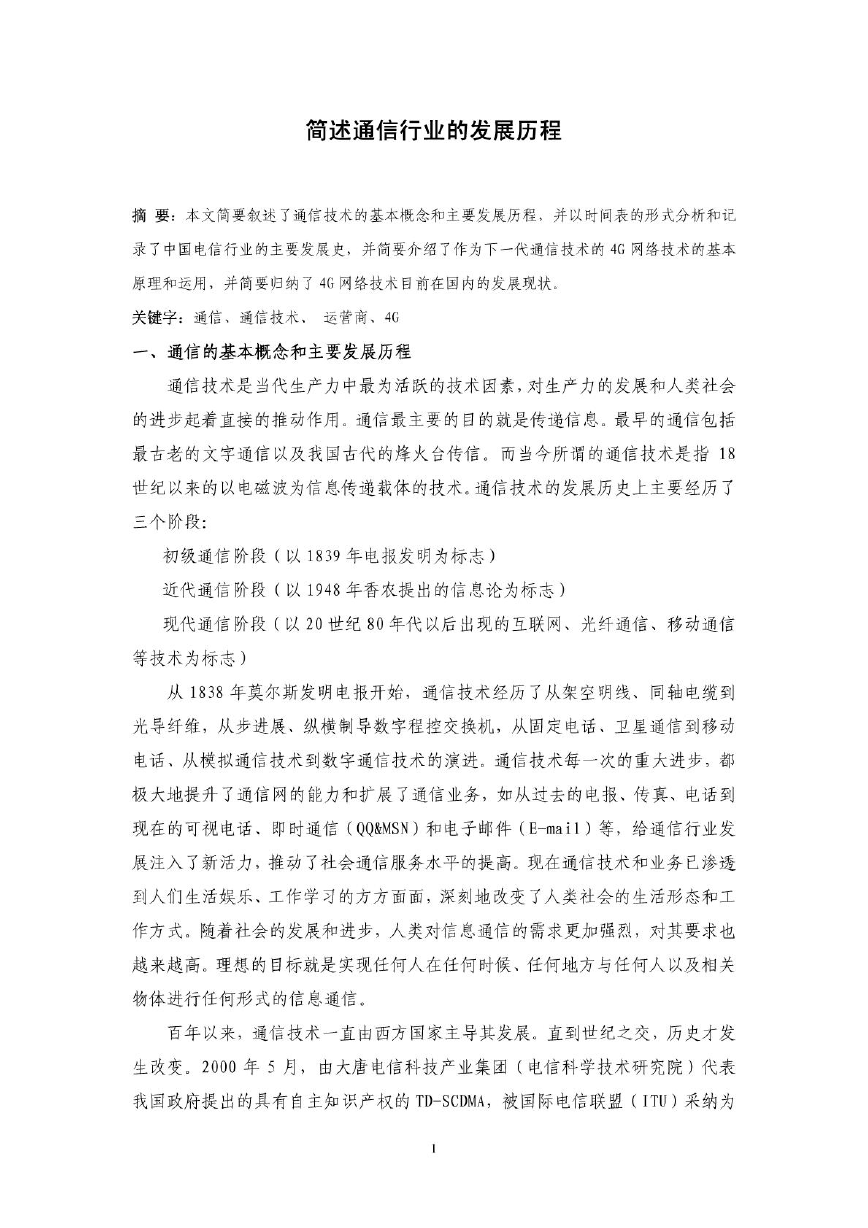 简述通信行业的发展历程

摘 要：本文简要叙述了通信技术的基本概念和主要发展历程，并以时间表的形式分析和记录了中国电信行业的主要发展史，并简要介绍了作为下一代通信技术的4G网络技术的基本原理和运用，并简要归纳了4G网络技术目前在国内的发展现状。

关键字：通信、通信技术、 运营商、4G

一、通信的基本概念和主要发展历程

通信技术是当代生产力中最为活跃的技术因素，对生产力的发展和人类社会的进步起着直接的推动作用。通信最主要的目的就是传递信息。最早的通信包括最古老的文字通信以及我国古代的烽火台传信。而当今所谓的通信技术是指18世纪以来的以电磁波为信息传递载体的技术。通信技术的发展历史上主要经历了三个阶段：

初级通信阶段（以1839年电报发明为标志）

近代通信阶段（以1948年香农提出的信息论为标志）

现代通信阶段（以20世纪80年代以后出现的互联网、光纤通信、移动通信等技术为标志）

从1838年莫尔斯发明电报开始，通信技术经历了从架空明线、同轴电缆到光导纤维，从步进展、纵横制导数字程控交换机，从固定电话、卫星通信到移动电话、从模拟通信技术到数字通信技术的演进。通信技术每一次的重大进步，都极大地提升了通信网的能力和扩展了通信业务，如从过去的电报、传真、电话到现在的可视电话、即时通信（QQ&MSN）和电子邮件（E-mail）等，给通信行业发展注入了新活力，推动了社会通信服务水平的提高。现在通信技术和业务已渗透到人们生活娱乐、工作学习的方方面面，深刻地改变了人类社会的生活形态和工作方式。随着社会的发展和进步，人类对信息通信的需求更加强烈，对其要求也越来越高。理想的目标就是实现任何人在任何时候、任何地方与任何人以及相关物体进行任何形式的信息通信。

百年以来，通信技术一直由西方国家主导其发展。直到世纪之交，历史才发生改变。2000年5月，由大唐电信科技产业集团（电信科学技术研究院）代表我国政府提出的具有自主知识产权的TD-SCDMA，被国际电信联盟（ITU）采纳为

1